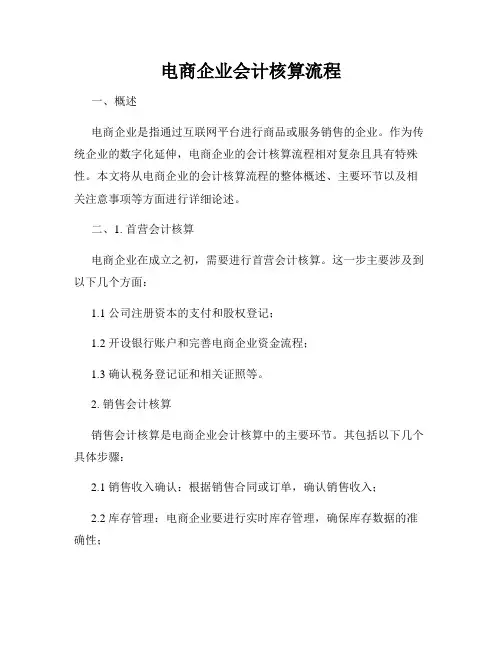 电商企业会计核算流程

一、概述

电商企业是指通过互联网平台进行商品或服务销售的企业。作为传统企业的数字化延伸，电商企业的会计核算流程相对复杂且具有特殊性。本文将从电商企业的会计核算流程的整体概述、主要环节以及相关注意事项等方面进行详细论述。

二、1. 首营会计核算

电商企业在成立之初，需要进行首营会计核算。这一步主要涉及到以下几个方面：

1.1 公司注册资本的支付和股权登记；

1.2 开设银行账户和完善电商企业资金流程；

1.3 确认税务登记证和相关证照等。

2. 销售会计核算

销售会计核算是电商企业会计核算中的主要环节。其包括以下几个具体步骤：

2.1 销售收入确认：根据销售合同或订单，确认销售收入；

2.2 库存管理：电商企业要进行实时库存管理，确保库存数据的准确性；